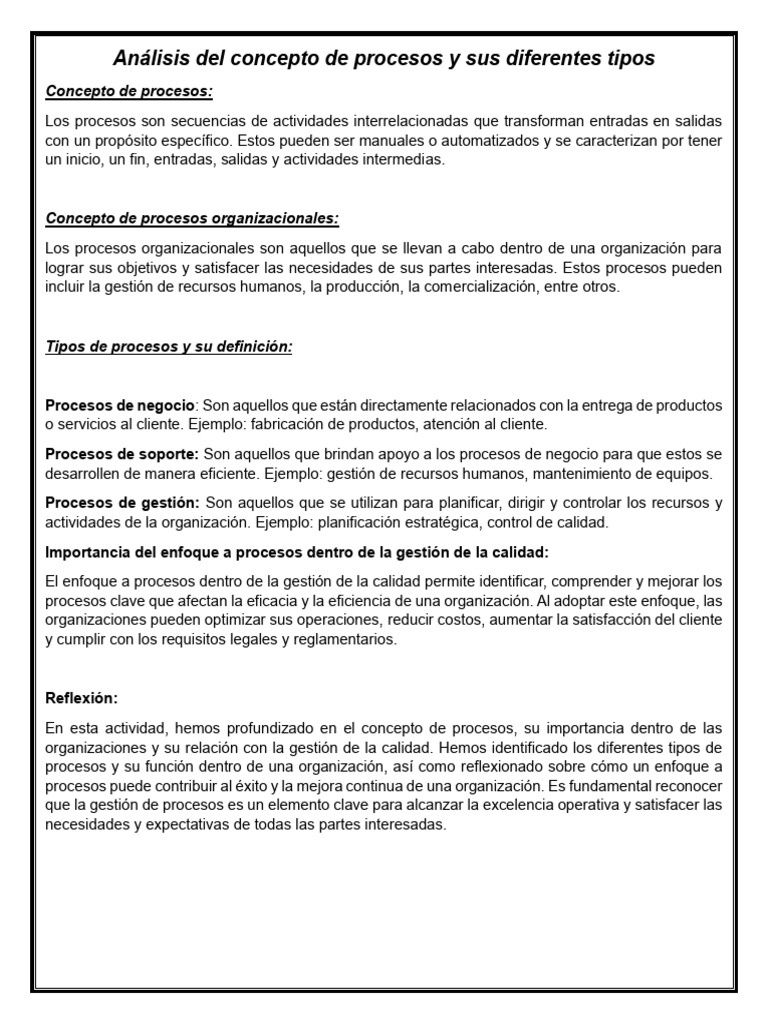 Análisis del concepto de procesos y sus diferentes tipos

Concepto de procesos:

Los procesos son secuencias de actividades interrelacionadas que transforman entradas en salidas con un propósito específico. Estos pueden ser manuales o automatizados y se caracterizan por tener un inicio, un fin, entradas, salidas y actividades intermedias.

Concepto de procesos organizacionales:

Los procesos organizacionales son aquellos que se llevan a cabo dentro de una organización para lograr sus objetivos y satisfacer las necesidades de sus partes interesadas. Estos procesos pueden incluir la gestión de recursos humanos, la producción, la comercialización, entre otros.

Tipos de procesos y su definición:

Procesos de negocio: Son aquellos que están directamente relacionados con la entrega de productos o servicios al cliente. Ejemplo: fabricación de productos, atención al cliente.

Procesos de soporte: Son aquellos que brindan apoyo a los procesos de negocio para que estos se desarrollen de manera eficiente. Ejemplo: gestión de recursos humanos, mantenimiento de equipos.

Procesos de gestión: Son aquellos que se utilizan para planificar, dirigir y controlar los recursos y actividades de la organización. Ejemplo: planificación estratégica, control de calidad.

Importancia del enfoque a procesos dentro de la gestión de la calidad:

El enfoque a procesos dentro de la gestión de la calidad permite identificar, comprender y mejorar los procesos clave que afectan la eficacia y la eficiencia de una organización. Al adoptar este enfoque, las organizaciones pueden optimizar sus operaciones, reducir costos, aumentar la satisfacción del cliente y cumplir con los requisitos legales y reglamentarios.

Reflexión:

En esta actividad, hemos profundizado en el concepto de procesos, su importancia dentro de las organizaciones y su relación con la gestión de la calidad. Hemos identificado los diferentes tipos de procesos y su función dentro de una organización, así como reflexionado sobre cómo un enfoque a procesos puede contribuir al éxito y la mejora continua de una organización. Es fundamental reconocer que la gestión de procesos es un elemento clave para alcanzar la excelencia operativa y satisfacer las necesidades y expectativas de todas las partes interesadas.